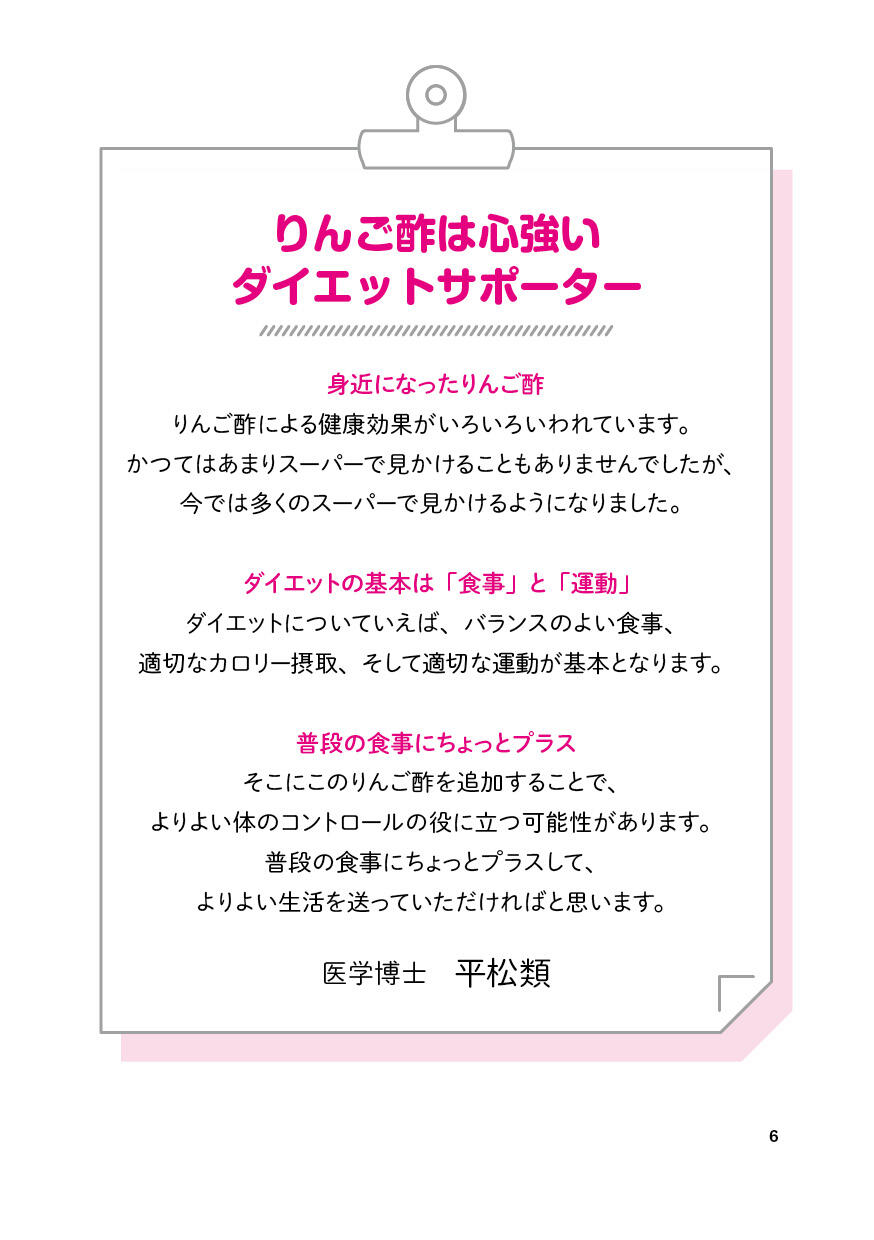 りんご酢は心強い
ダイエットサポーター

身近になったりんご酢

りんご酢による健康効果がいろいろいわれています。
かつてはあまりスーパーで見かけることもありませんでしたが、
今では多くのスーパーで見かけるようになりました。

ダイエットの基本は「食事」と「運動」

ダイエットについていえば、バランスのよい食事、
適切なカロリー摂取、そして適切な運動が基本となります。

普段の食事にちょっとプラス

そこにこのりんご酢を追加することで、
よりよい体のコントロールの役に立つ可能性があります。
普段の食事にちょっとプラスして、
よりよい生活を送っていただければと思います。

医学博士 平松類

6